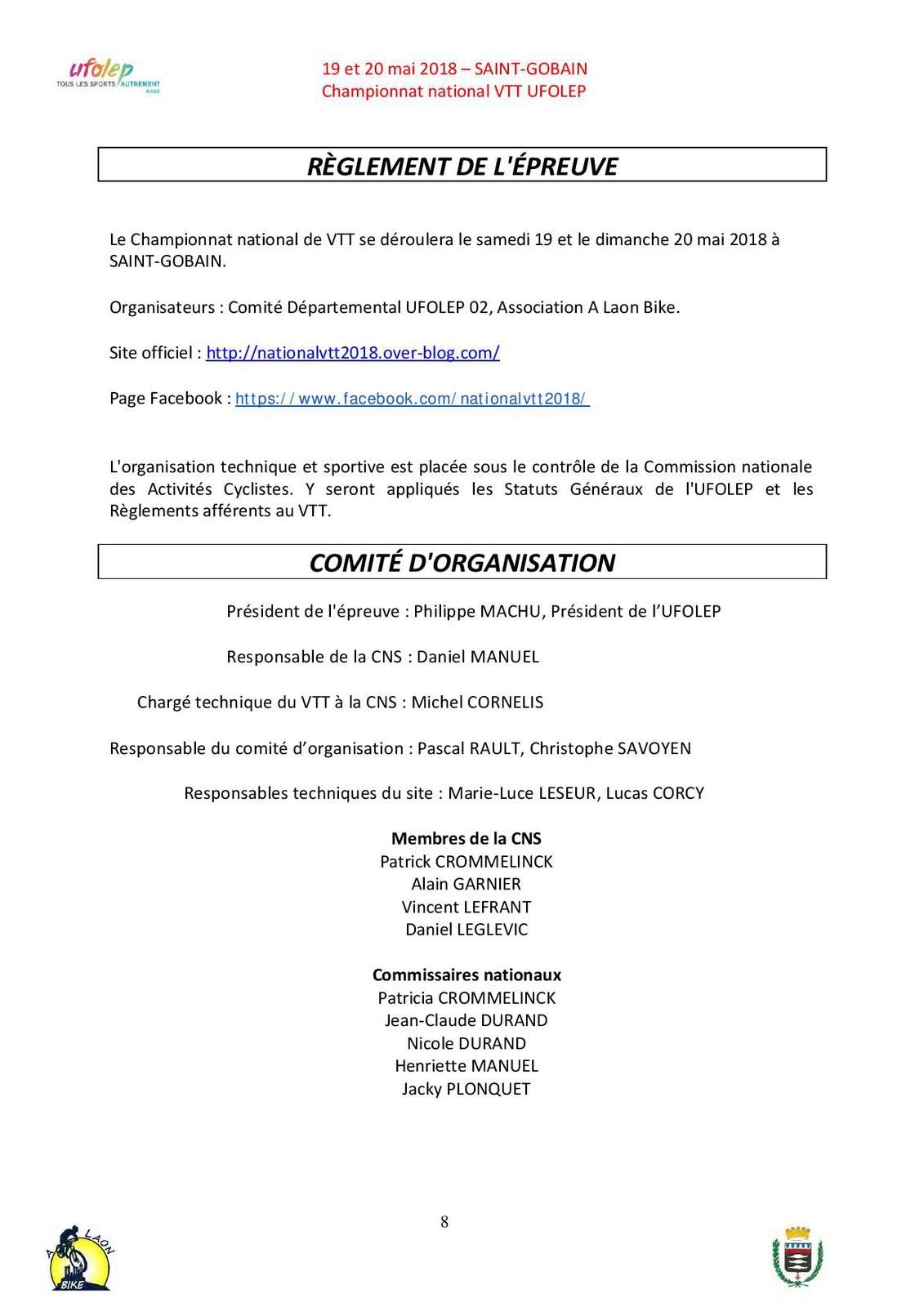 ufolep
TOUS LES SPORTS AUTREMENT
AISNE

19 et 20 mai 2018 – SAINT-GOBAIN
Championnat national VTT UFOLEP

RÈGLEMENT DE L'ÉPREUVE

Le Championnat national de VTT se déroulera le samedi 19 et le dimanche 20 mai 2018 à SAINT-GOBAIN.

Organisateurs : Comité Départemental UFOLEP 02, Association A Laon Bike.

Site officiel : http://nationalvtt2018.over-blog.com/

Page Facebook : https://www.facebook.com/nationalvtt2018/

L'organisation technique et sportive est placée sous le contrôle de la Commission nationale des Activités Cyclistes. Y seront appliqués les Statuts Généraux de l'UFOLEP et les Règlements afférents au VTT.

COMITÉ D'ORGANISATION

Président de l'épreuve : Philippe MACHU, Président de l'UFOLEP

Responsable de la CNS : Daniel MANUEL

Chargé technique du VTT à la CNS : Michel CORNELIS

Responsable du comité d'organisation : Pascal RAULT, Christophe SAVOYEN

Responsables techniques du site : Marie-Luce LESEUR, Lucas CORCY

Membres de la CNS
Patrick CROMMELINCK
Alain GARNIER
Vincent LEFRANT
Daniel LEGLEVIC

Commissaires nationaux
Patricia CROMMELINCK
Jean-Claude DURAND
Nicole DURAND
Henriette MANUEL
Jacky PLONQUET

8

A LAON BIKE